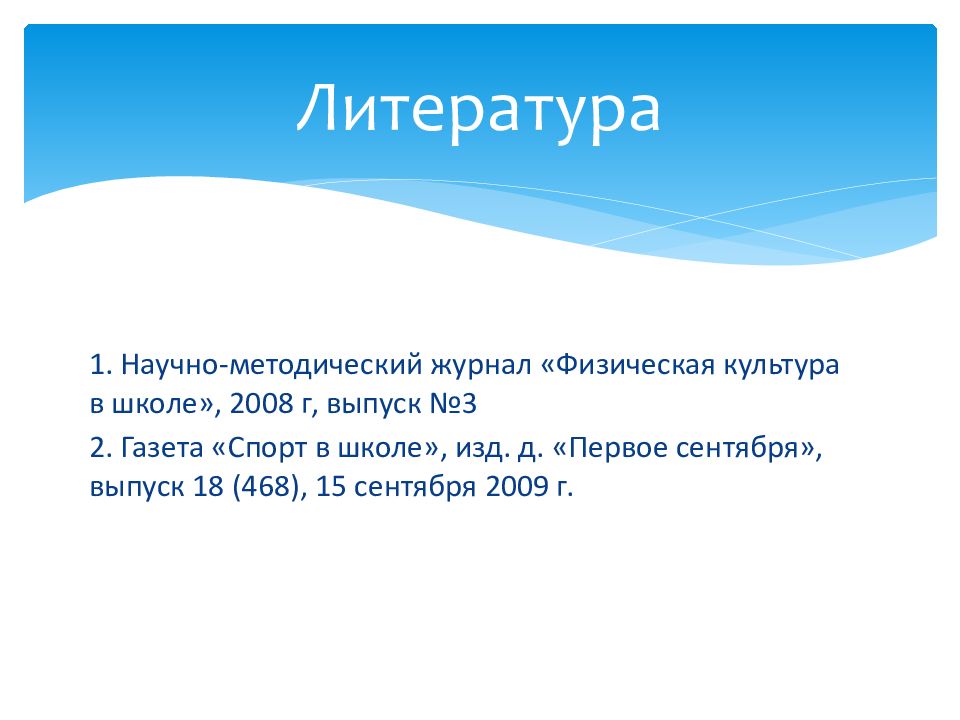 Литература

1. Научно-методический журнал «Физическая культура в школе», 2008 г, выпуск №3

2. Газета «Спорт в школе», изд. д. «Первое сентября», выпуск 18 (468), 15 сентября 2009 г.